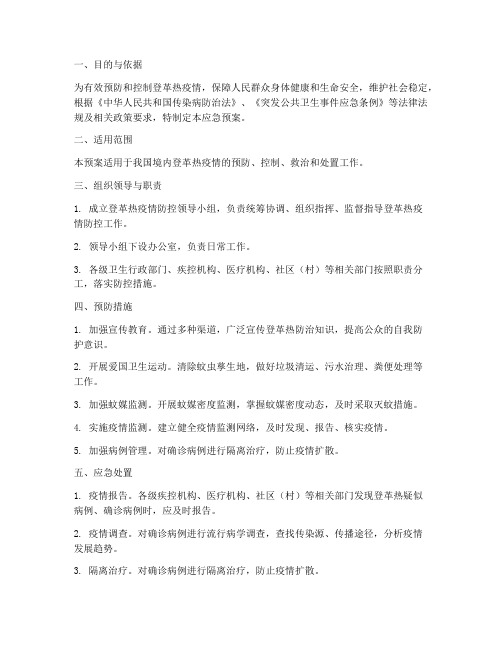 一、目的与依据

为有效预防和控制登革热疫情，保障人民群众身体健康和生命安全，维护社会稳定，根据《中华人民共和国传染病防治法》、《突发公共卫生事件应急条例》等法律法规及相关政策要求，特制定本应急预案。

二、适用范围

本预案适用于我国境内登革热疫情的预防、控制、救治和处置工作。

三、组织领导与职责

1. 成立登革热疫情防控领导小组，负责统筹协调、组织指挥、监督指导登革热疫情防控工作。

2. 领导小组下设办公室，负责日常工作。

3. 各级卫生行政部门、疾控机构、医疗机构、社区（村）等相关部门按照职责分工，落实防控措施。

四、预防措施

1. 加强宣传教育。通过多种渠道，广泛宣传登革热防治知识，提高公众的自我防护意识。

2. 开展爱国卫生运动。清除蚊虫孳生地，做好垃圾清运、污水治理、粪便处理等工作。

3. 加强蚊媒监测。开展蚊媒密度监测，掌握蚊媒密度动态，及时采取灭蚊措施。

4. 实施疫情监测。建立健全疫情监测网络，及时发现、报告、核实疫情。

5. 加强病例管理。对确诊病例进行隔离治疗，防止疫情扩散。

五、应急处置

1. 疫情报告。各级疾控机构、医疗机构、社区（村）等相关部门发现登革热疑似病例、确诊病例时，应及时报告。

2. 疫情调查。对确诊病例进行流行病学调查，查找传染源、传播途径，分析疫情发展趋势。

3. 隔离治疗。对确诊病例进行隔离治疗，防止疫情扩散。